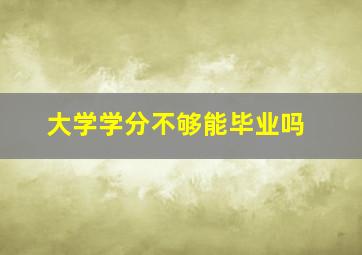 大学学分不够能毕业吗